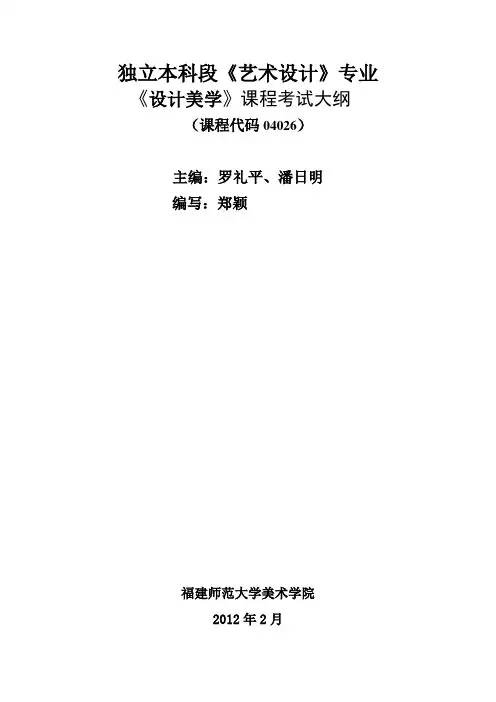 独立本科段《艺术设计》专业

《设计美学》课程考试大纲

（课程代码04026）

主编：罗礼平、潘日明

编写：郑颖

福建师范大学美术学院

2012年2月